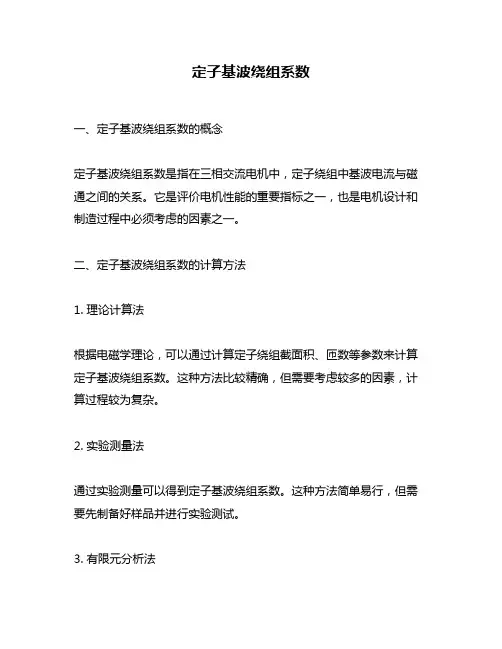 定子基波绕组系数

一、定子基波绕组系数的概念

定子基波绕组系数是指在三相交流电机中，定子绕组中基波电流与磁通之间的关系。它是评价电机性能的重要指标之一，也是电机设计和制造过程中必须考虑的因素之一。

二、定子基波绕组系数的计算方法

1. 理论计算法

根据电磁学理论，可以通过计算定子绕组截面积、匝数等参数来计算定子基波绕组系数。这种方法比较精确，但需要考虑较多的因素，计算过程较为复杂。

2. 实验测量法

通过实验测量可以得到定子基波绕组系数。这种方法简单易行，但需要先制备好样品并进行实验测试。

3. 有限元分析法